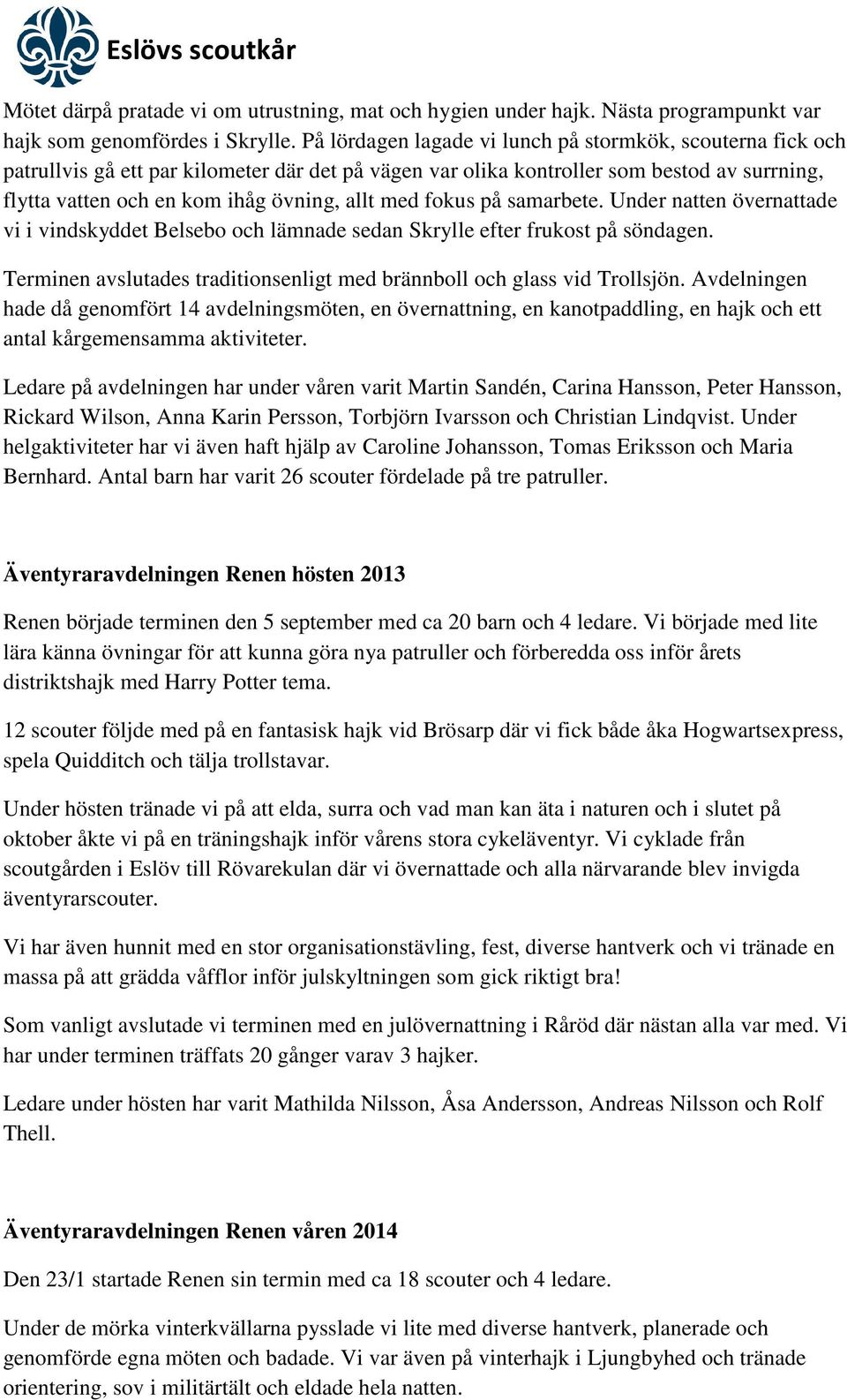 Eslövs scoutkår

Mötet därpå pratade vi om utrustning, mat och hygien under hajk. Nästa programpunkt var hajk som genomfördes i Skrylle. På lördagen lagade vi lunch på stormkök, scouterna fick och patrullvis gå ett par kilometer där det på vägen var olika kontroller som bestod av surrning, flytta vatten och en kom ihåg övning, allt med fokus på samarbete. Under natten övernattade vi i vindskyddet Belsebo och lämnade sedan Skrylle efter frukost på söndagen.

Terminen avslutades traditionsenligt med brännboll och glass vid Trollsjön. Avdelningen hade då genomfört 14 avdelningsmöten, en övernattning, en kanotpaddling, en hajk och ett antal kårgemensamma aktiviteter.

Ledare på avdelningen har under våren varit Martin Sandén, Carina Hansson, Peter Hansson, Rickard Wilson, Anna Karin Persson, Torbjörn Ivarsson och Christian Lindqvist. Under helgaktiviteter har vi även haft hjälp av Caroline Johansson, Tomas Eriksson och Maria Bernhard. Antal barn har varit 26 scouter fördelade på tre patruller.

Äventyraravdelningen Renen hösten 2013

Renen började terminen den 5 september med ca 20 barn och 4 ledare. Vi började med lite lära känna övningar för att kunna göra nya patruller och förberedda oss inför årets distriktshajk med Harry Potter tema.

12 scouter följde med på en fantasisk hajk vid Brösarp där vi fick både åka Hogwartsexpress, spela Quidditch och tälja trollstavar.

Under hösten tränade vi på att elda, surra och vad man kan äta i naturen och i slutet på oktober åkte vi på en träningshajk inför vårens stora cykeläventyr. Vi cyklade från scoutgården i Eslöv till Rövarekulan där vi övernattade och alla närvarande blev invigda äventyrarscouter.

Vi har även hunnit med en stor organisationstävling, fest, diverse hantverk och vi tränade en massa på att grädda våfflor inför julskyltningen som gick riktigt bra!

Som vanligt avslutade vi terminen med en julövernattning i Råröd där nästan alla var med. Vi har under terminen träffats 20 gånger varav 3 hajker.

Ledare under hösten har varit Mathilda Nilsson, Åsa Andersson, Andreas Nilsson och Rolf Thell.

Äventyraravdelningen Renen våren 2014

Den 23/1 startade Renen sin termin med ca 18 scouter och 4 ledare.

Under de mörka vinterkvällarna pysslade vi lite med diverse hantverk, planerade och genomförde egna möten och badade. Vi var även på vinterhajk i Ljungbyhed och tränade orientering, sov i militärtält och eldade hela natten.